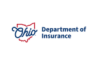 Ohio

Department of Insurance